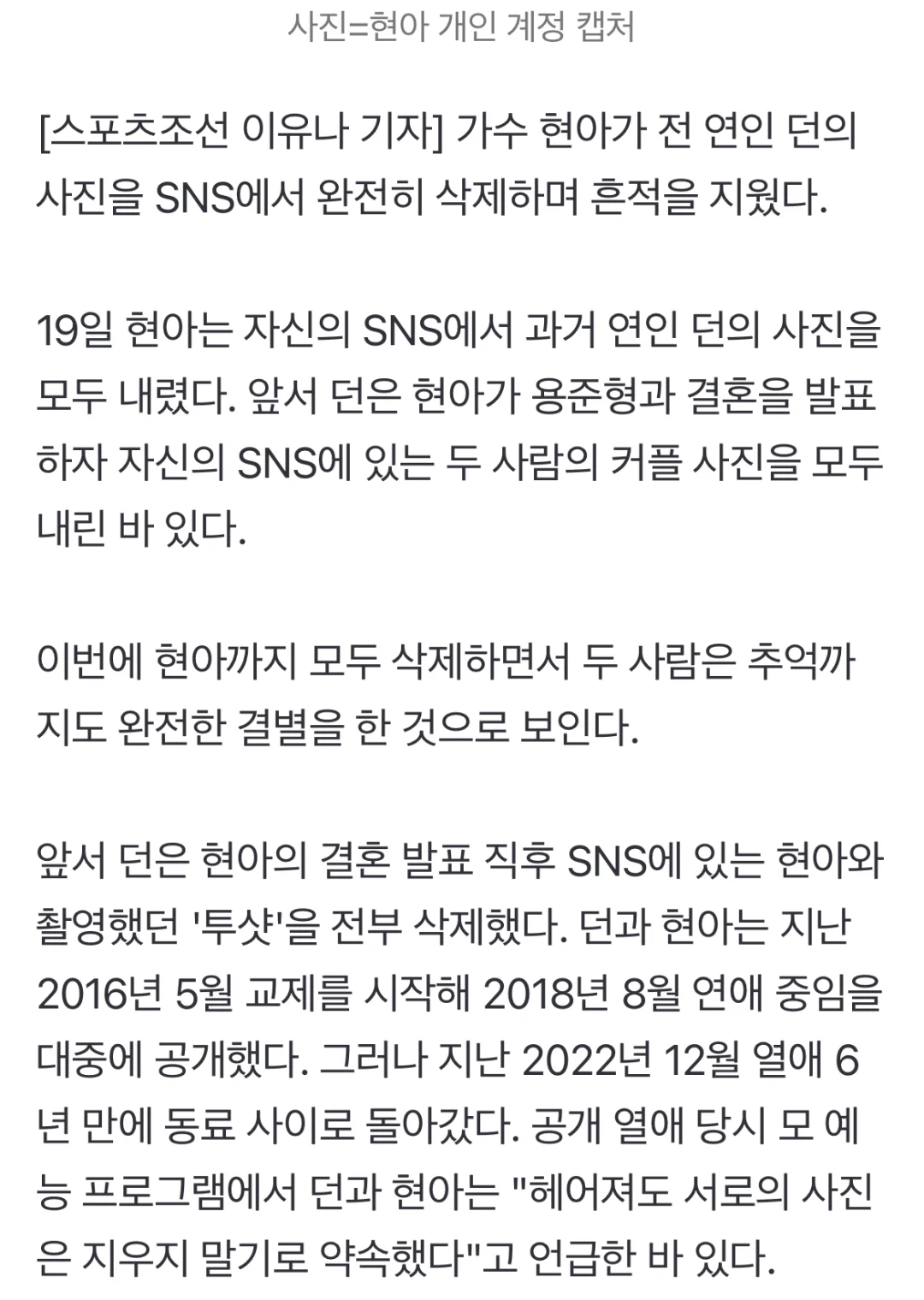 사진=현아 개인 계정 캡처

[스포츠조선 이유나 기자] 가수 현아가 전 연인 던의 사진을 SNS에서 완전히 삭제하며 흔적을 지웠다.

19일 현아는 자신의 SNS에서 과거 연인 던의 사진을 모두 내렸다. 앞서 던은 현아가 용준형과 결혼을 발표하자 자신의 SNS에 있는 두 사람의 커플 사진을 모두 내린 바 있다.

이번에 현아까지 모두 삭제하면서 두 사람은 추억까지도 완전한 결별을 한 것으로 보인다.

앞서 던은 현아의 결혼 발표 직후 SNS에 있는 현아와 촬영했던 '투샷'을 전부 삭제했다. 던과 현아는 지난 2016년 5월 교제를 시작해 2018년 8월 연애 중임을 대중에 공개했다. 그러나 지난 2022년 12월 열애 6년 만에 동료 사이로 돌아갔다. 공개 열애 당시 모 예능 프로그램에서 던과 현아는 "헤어져도 서로의 사진은 지우지 말기로 약속했다"고 언급한 바 있다.